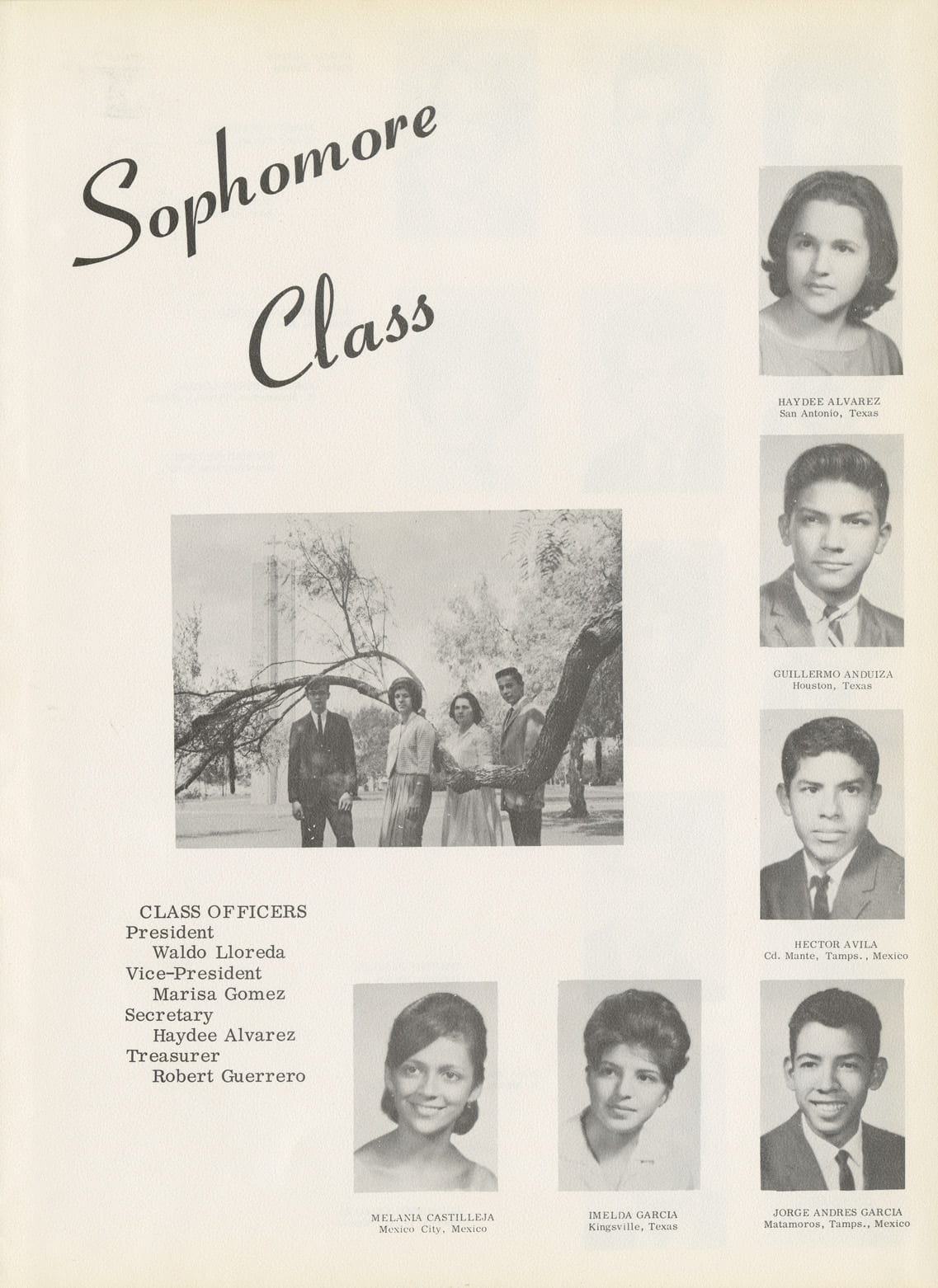 Sophomore Class

HAYDEE ALVAREZ
San Antonio, Texas

GUILLERMO ANDUIZA
Houston, Texas

HECTOR AVILA
Cd. Mante, Tamps., Mexico

CLASS OFFICERS
President
Waldo Lloreda
Vice-President
Marisa Gomez
Secretary
Haydee Alvarez
Treasurer
Robert Guerrero

MELANIA CASTILLEJA
Mexico City, Mexico

IMELDA GARCIA
Kingsville, Texas

JORGE ANDRES GARCIA
Matamoros, Tamps., Mexico